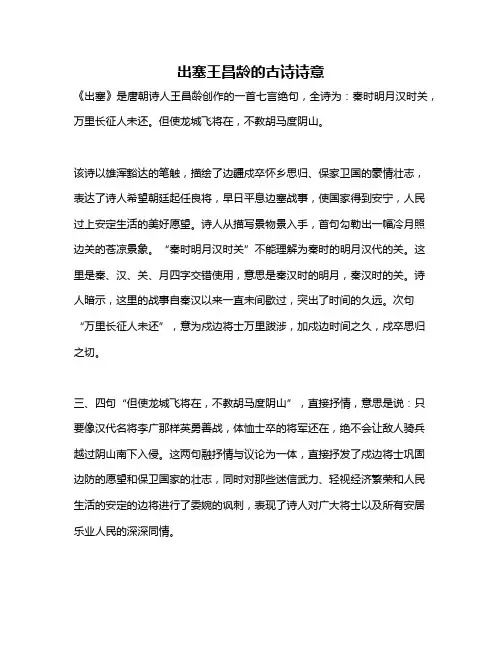 出塞王昌龄的古诗诗意

《出塞》是唐朝诗人王昌龄创作的一首七言绝句，全诗为：秦时明月汉时关，万里长征人未还。但使龙城飞将在，不教胡马度阴山。

该诗以雄浑豁达的笔触，描绘了边疆戍卒怀乡思归、保家卫国的豪情壮志，表达了诗人希望朝廷起任良将，早日平息边塞战事，使国家得到安宁，人民过上安定生活的美好愿望。诗人从描写景物景入手，首句勾勒出一幅冷月照边关的苍凉景象。“秦时明月汉时关”不能理解为秦时的明月汉代的关。这里是秦、汉、关、月四字交错使用，意思是秦汉时的明月，秦汉时的关。诗人暗示，这里的战事自秦汉以来一直未间歇过，突出了时间的久远。次句“万里长征人未还”，意为戍边将士万里跋涉，加戍边时间之久，戍卒思归之切。

三、四句“但使龙城飞将在，不教胡马度阴山”，直接抒情，意思是说：只要像汉代名将李广那样英勇善战，体恤士卒的将军还在，绝不会让敌人骑兵越过阴山南下入侵。这两句融抒情与议论为一体，直接抒发了戍边将士巩固边防的愿望和保卫国家的壮志，同时对那些迷信武力、轻视经济繁荣和人民生活的安定的边将进行了委婉的讽刺，表现了诗人对广大将士以及所有安居乐业人民的深深同情。